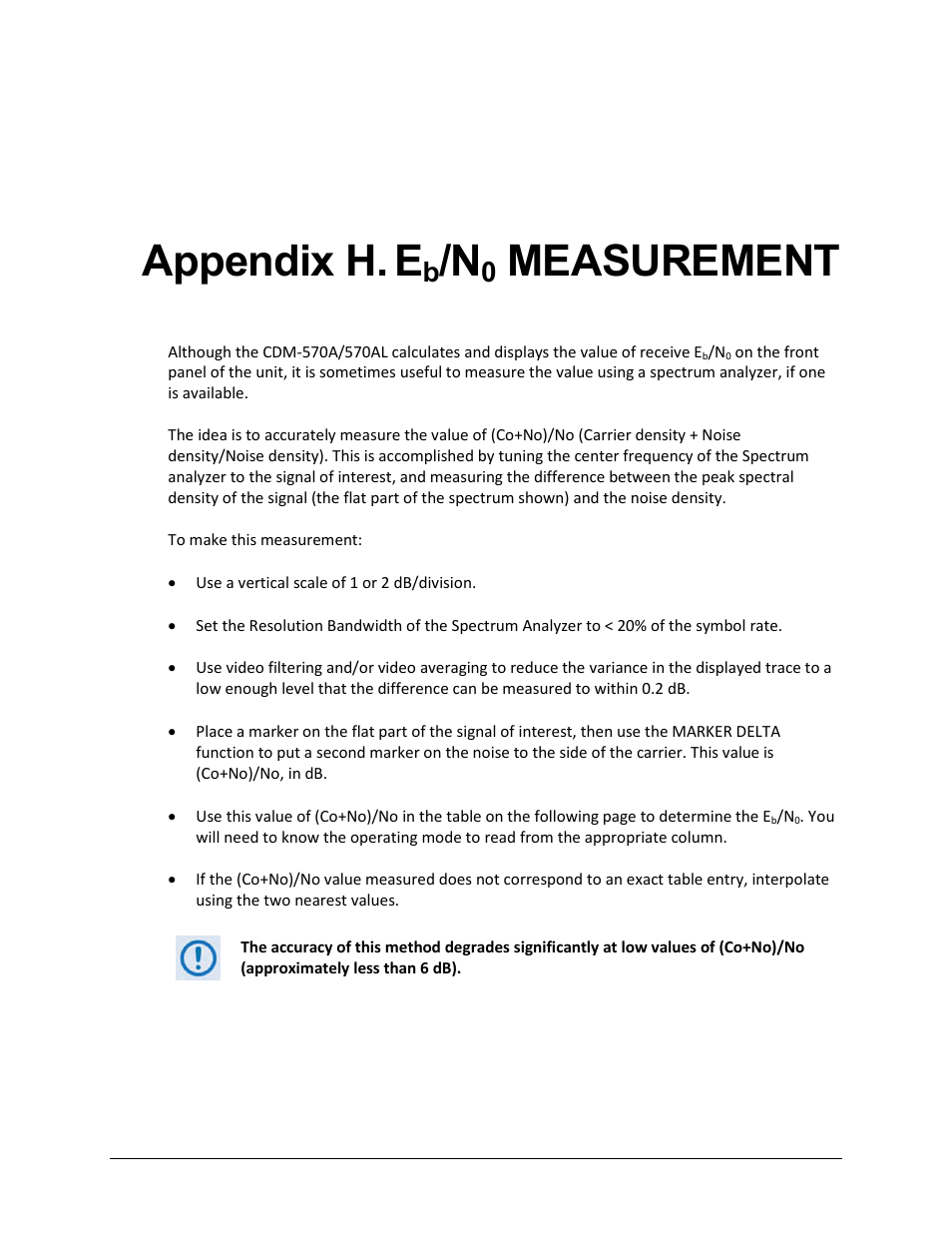 Appendix H. $E_b/N_0$ MEASUREMENT

Although the CDM-570A/570AL calculates and displays the value of receive $E_b/N_0$ on the front panel of the unit, it is sometimes useful to measure the value using a spectrum analyzer, if one is available.

The idea is to accurately measure the value of (Co+No)/No (Carrier density + Noise density/Noise density). This is accomplished by tuning the center frequency of the Spectrum analyzer to the signal of interest, and measuring the difference between the peak spectral density of the signal (the flat part of the spectrum shown) and the noise density.

To make this measurement:

• Use a vertical scale of 1 or 2 dB/division.

• Set the Resolution Bandwidth of the Spectrum Analyzer to < 20% of the symbol rate.

• Use video filtering and/or video averaging to reduce the variance in the displayed trace to a low enough level that the difference can be measured to within 0.2 dB.

• Place a marker on the flat part of the signal of interest, then use the MARKER DELTA function to put a second marker on the noise to the side of the carrier. This value is (Co+No)/No, in dB.

• Use this value of (Co+No)/No in the table on the following page to determine the $E_b/N_0$. You will need to know the operating mode to read from the appropriate column.

• If the (Co+No)/No value measured does not correspond to an exact table entry, interpolate using the two nearest values.

The accuracy of this method degrades significantly at low values of (Co+No)/No (approximately less than 6 dB).